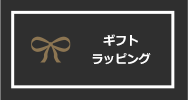 ギフト
ラッピング